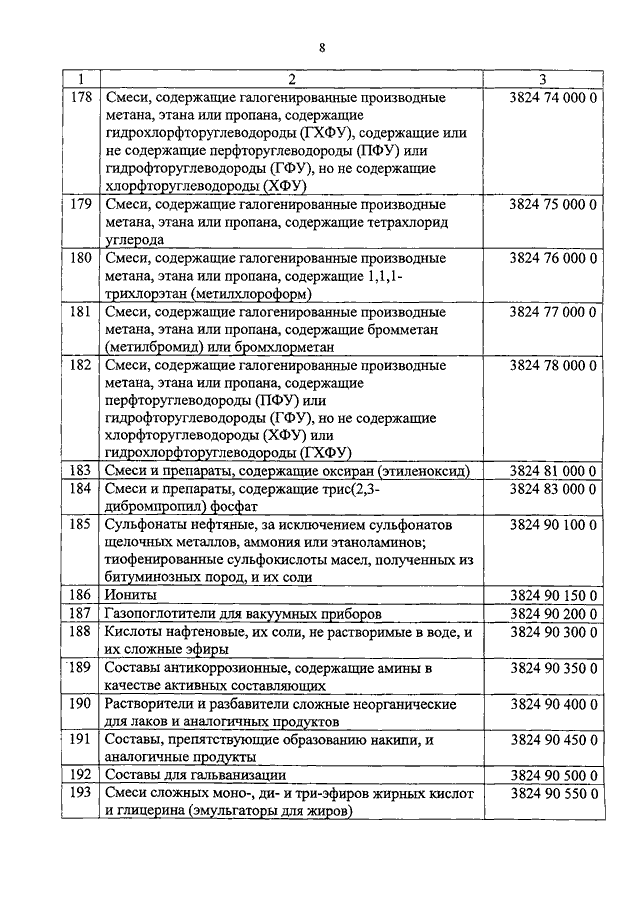 8

| 1 | 2 | 3 |
|---|---|---|
| 178 | Смеси, содержащие галогенированные производные метана, этана или пропана, содержащие гидрохлорфторуглеводороды (ГХФУ), содержащие или не содержащие перфторуглеводороды (ПФУ) или гидрофторуглеводороды (ГФУ), но не содержащие хлорфторуглеводороды (ХФУ) | 3824 74 000 0 |
| 179 | Смеси, содержащие галогенированные производные метана, этана или пропана, содержащие тетрахлорид углерода | 3824 75 000 0 |
| 180 | Смеси, содержащие галогенированные производные метана, этана или пропана, содержащие 1,1,1-трихлорэтан (метилхлороформ) | 3824 76 000 0 |
| 181 | Смеси, содержащие галогенированные производные метана, этана или пропана, содержащие бромметан (метилбромид) или бромхлорметан | 3824 77 000 0 |
| 182 | Смеси, содержащие галогенированные производные метана, этана или пропана, содержащие перфторуглеводороды (ПФУ) или гидрофторуглеводороды (ГФУ), но не содержащие хлорфторуглеводороды (ХФУ) или гидрохлорфторуглеводороды (ГХФУ) | 3824 78 000 0 |
| 183 | Смеси и препараты, содержащие оксиран (этиленоксид) | 3824 81 000 0 |
| 184 | Смеси и препараты, содержащие трис(2,3-дибромпропил) фосфат | 3824 83 000 0 |
| 185 | Сульфонаты нефтяные, за исключением сульфонатов щелочных металлов, аммония или этаноламинов; тиофенированные сульфокислоты масел, полученных из битуминозных пород, и их соли | 3824 90 100 0 |
| 186 | Иониты | 3824 90 150 0 |
| 187 | Газопоглотители для вакуумных приборов | 3824 90 200 0 |
| 188 | Кислоты нафтеновые, их соли, не растворимые в воде, и их сложные эфиры | 3824 90 300 0 |
| 189 | Составы антикоррозионные, содержащие амины в качестве активных составляющих | 3824 90 350 0 |
| 190 | Растворители и разбавители сложные неорганические для лаков и аналогичных продуктов | 3824 90 400 0 |
| 191 | Составы, препятствующие образованию накипи, и аналогичные продукты | 3824 90 450 0 |
| 192 | Составы для гальванизации | 3824 90 500 0 |
| 193 | Смеси сложных моно-, ди- и три-эфиров жирных кислот и глицерина (эмульгаторы для жиров) | 3824 90 550 0 |